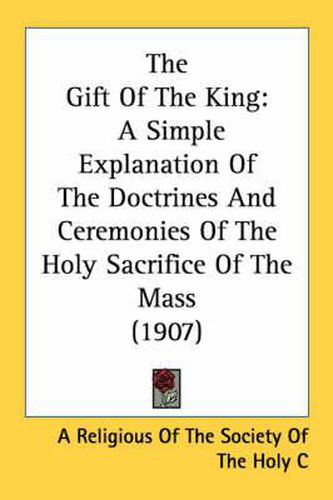 The Gift Of The King: A Simple Explanation Of The Doctrines And Ceremonies Of The Holy Sacrifice Of The Mass (1907)

A Religious Of The Society Of The Holy C